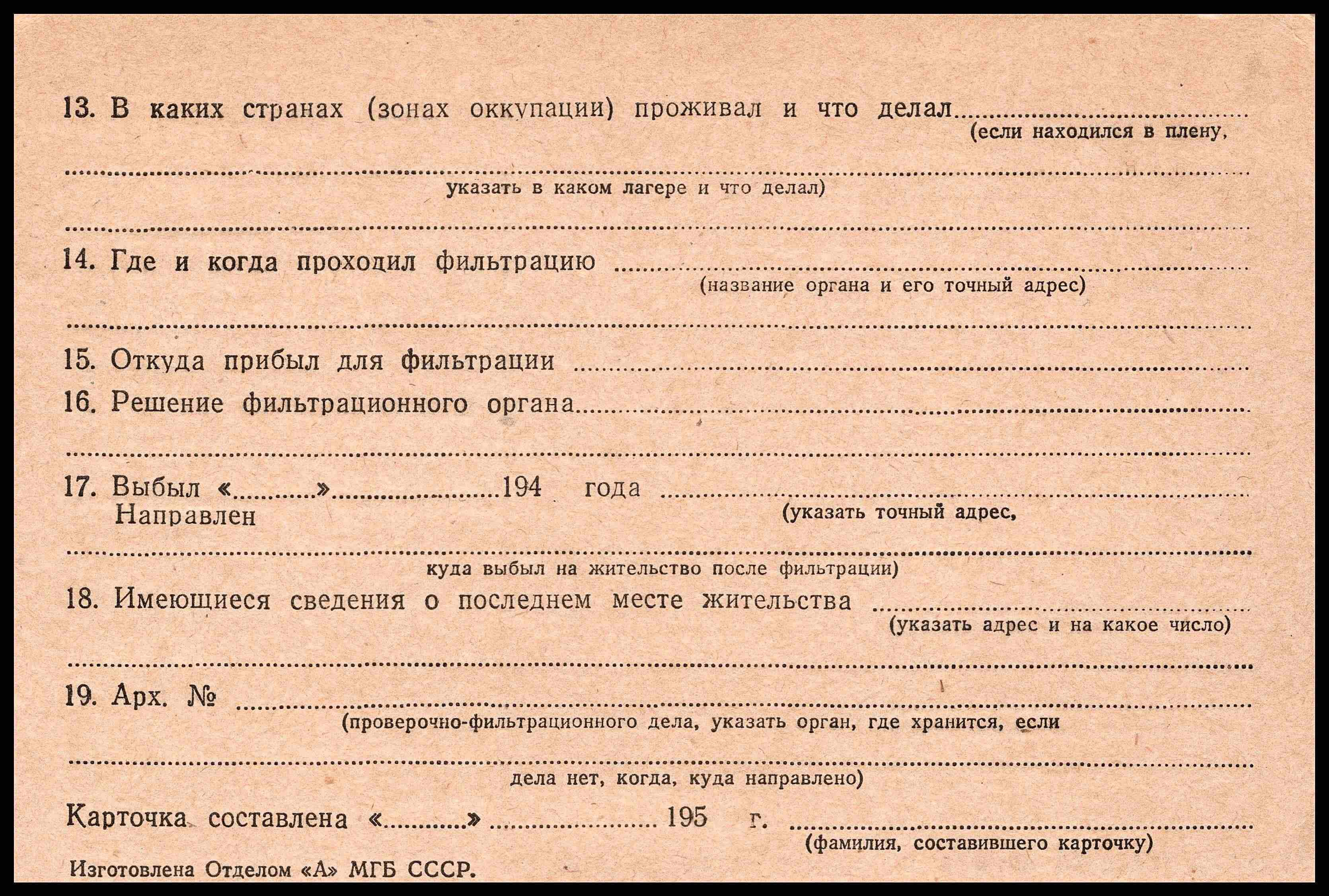 13. В каких странах (зонах оккупации) проживал и что делал ____
(если находился в плену,

____
указать в каком лагере и что делал)

____

14. Где и когда проходил фильтрацию ____
(название органа и его точный адрес)

____

15. Откуда прибыл для фильтрации ____

16. Решение фильтрационного органа ____

____

17. Выбыл «____» ____ 194 года ____
Направлен
(указать точный адрес,

____
куда выбыл на жительство после фильтрации)

18. Имеющиеся сведения о последнем месте жительства ____
(указать адрес и на какое число)

____

19. Арх. № ____
(проверочно-фильтрационного дела, указать орган, где хранится, если

____
дела нет, когда, куда направлено)

Карточка составлена «____» ____ 195 г. ____
(фамилия, составившего карточку)

Изготовлена Отделом «А» МГБ СССР.